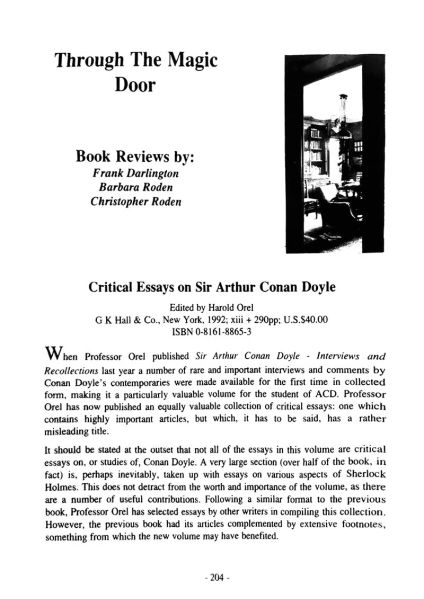 Through The Magic Door

Book Reviews by:
Frank Darlington
Barbara Roden
Christopher Roden

Critical Essays on Sir Arthur Conan Doyle

Edited by Harold Orel
G K Hall & Co., New York, 1992; xiii + 290pp; U.S.$40.00
ISBN 0-8161-8865-3

When Professor Orel published Sir Arthur Conan Doyle - Interviews and Recollections last year a number of rare and important interviews and comments by Conan Doyle's contemporaries were made available for the first time in collected form, making it a particularly valuable volume for the student of ACD. Professor Orel has now published an equally valuable collection of critical essays: one which contains highly important articles, but which, it has to be said, has a rather misleading title.

It should be stated at the outset that not all of the essays in this volume are critical essays on, or studies of, Conan Doyle. A very large section (over half of the book, in fact) is, perhaps inevitably, taken up with essays on various aspects of Sherlock Holmes. This does not detract from the worth and importance of the volume, as there are a number of useful contributions. Following a similar format to the previous book, Professor Orel has selected essays by other writers in compiling this collection. However, the previous book had its articles complemented by extensive footnotes, something from which the new volume may have benefited.

- 204 -